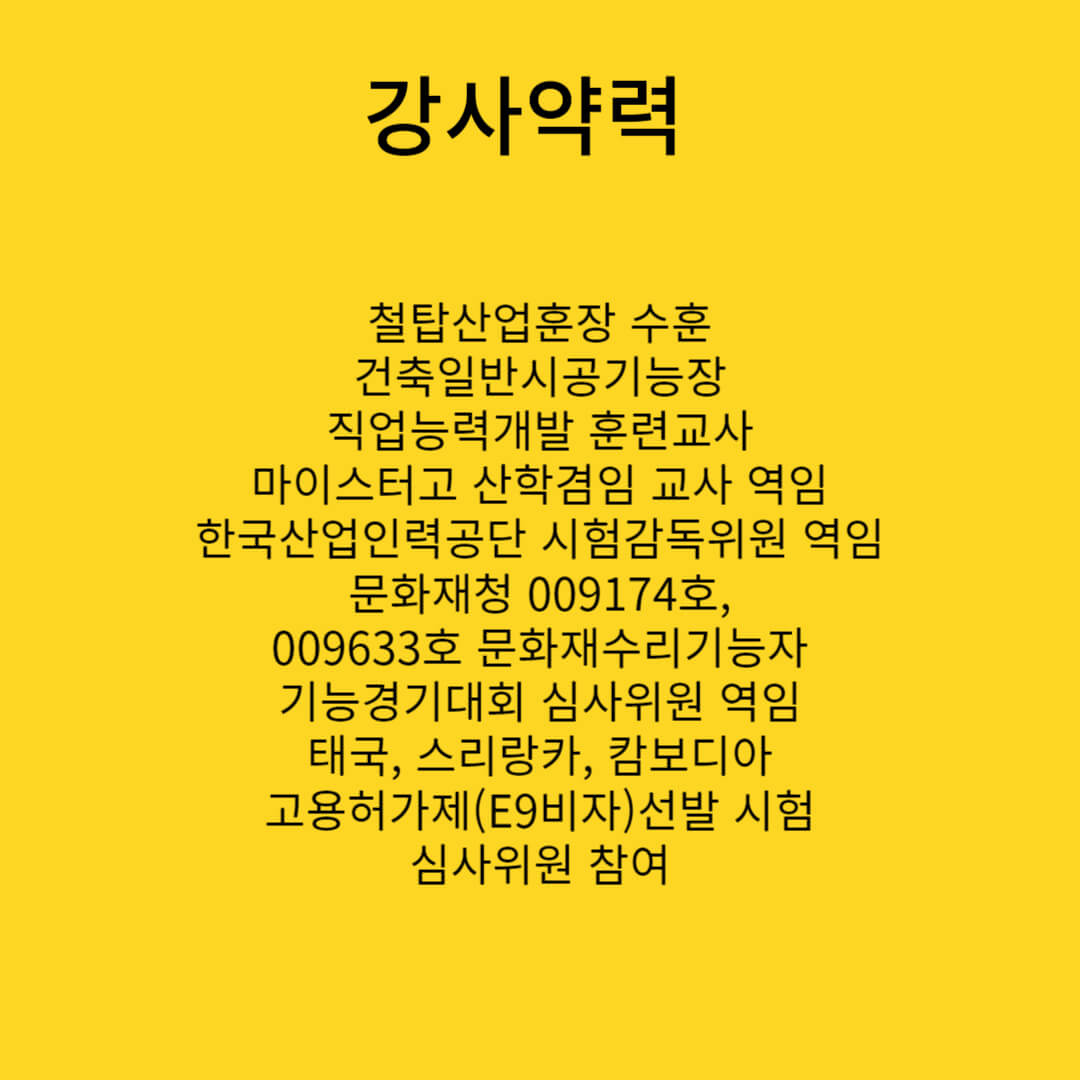 강사약력

철탑산업훈장 수훈
건축일반시공기능장
직업능력개발 훈련교사
마이스터고 산학겸임 교사 역임
한국산업인력공단 시험감독위원 역임
문화재청 009174호,
009633호 문화재수리기능자
기능경기대회 심사위원 역임
태국, 스리랑카, 캄보디아
고용허가제(E9비자)선발 시험
심사위원 참여